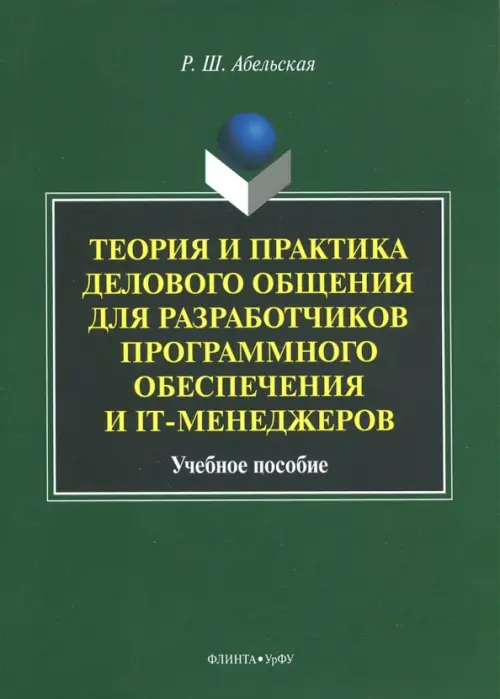 Р. Ш. Абельская

ТЕОРИЯ И ПРАКТИКА ДЕЛОВОГО ОБЩЕНИЯ ДЛЯ РАЗРАБОТЧИКОВ ПРОГРАММНОГО ОБЕСПЕЧЕНИЯ И IT-МЕНЕДЖЕРОВ

Учебное пособие

ФЛИНТА•УрФУ